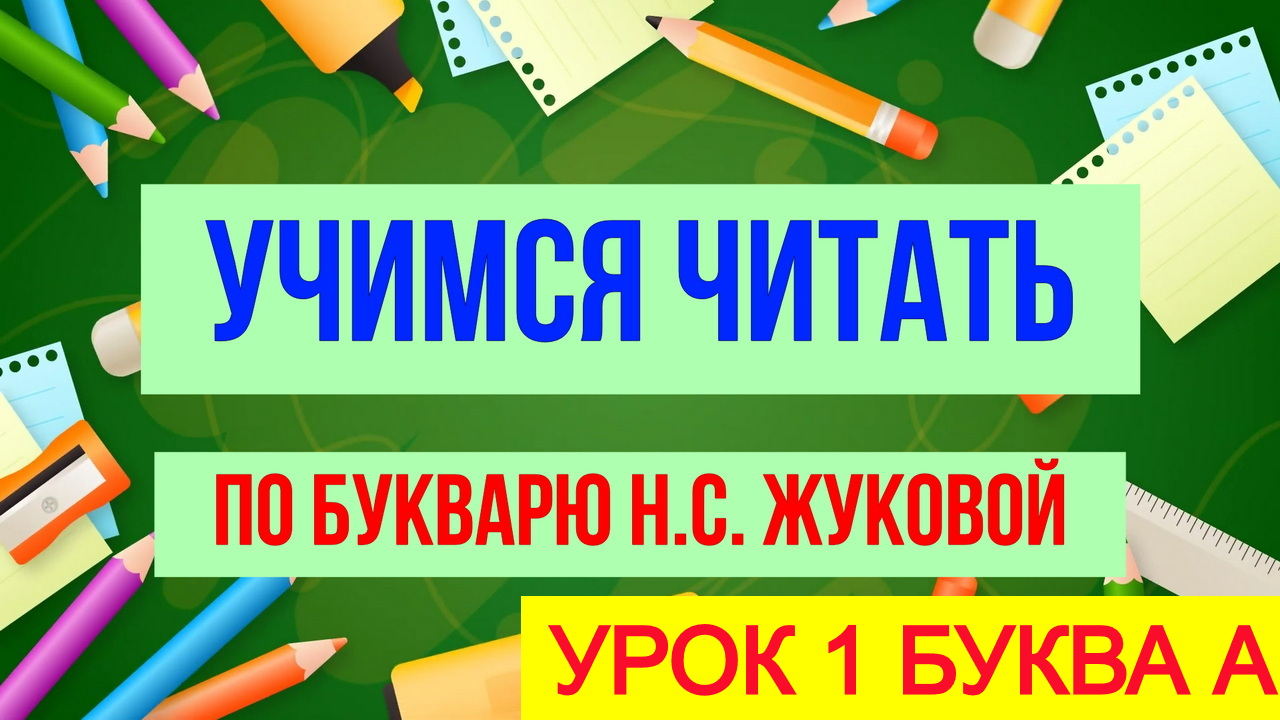 УЧИМСЯ ЧИТАТЬ

ПО БУКВАРЮ Н.С. ЖУКОВОЙ

УРОК 1 БУКВА А